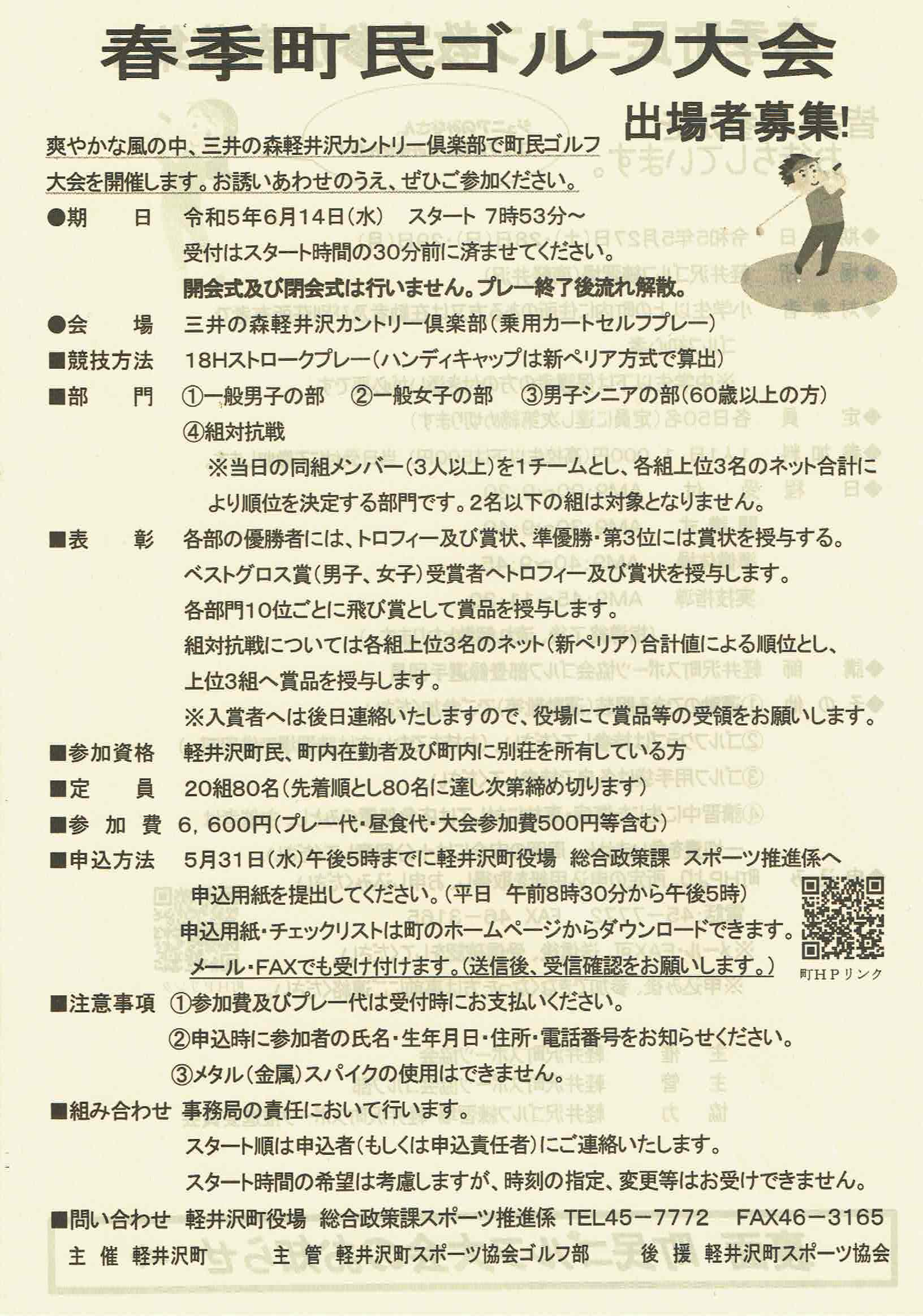 春季町民ゴルフ大会

出場者募集!

爽やかな風の中、三井の森軽井沢カントリー倶楽部で町民ゴルフ大会を開催します。お誘いあわせのうえ、ぜひご参加ください。

●期　　日　令和5年6月14日(水)　スタート 7時53分～
受付はスタート時間の30分前に済ませてください。
開会式及び閉会式は行いません。プレー終了後流れ解散。

●会　　場　三井の森軽井沢カントリー倶楽部(乗用カートセルフプレー)

■競技方法　18Hストロークプレー(ハンディキャップは新ペリア方式で算出)

■部　　門　①一般男子の部　②一般女子の部　③男子シニアの部(60歳以上の方)
④組対抗戦
※当日の同組メンバー(3人以上)を1チームとし、各組上位3名のネット合計により順位を決定する部門です。2名以下の組は対象となりません。

■表　　彰　各部の優勝者には、トロフィー及び賞状、準優勝・第3位には賞状を授与する。
ベストグロス賞(男子、女子)受賞者へトロフィー及び賞状を授与します。
各部門10位ごとに飛び賞として賞品を授与します。
組対抗戦については各組上位3名のネット(新ペリア)合計値による順位とし、上位3組へ賞品を授与します。
※入賞者へは後日連絡いたしますので、役場にて賞品等の受領をお願いします。

■参加資格　軽井沢町民、町内在勤者及び町内に別荘を所有している方

■定　　員　20組80名(先着順とし80名に達し次第締め切ります)

■参 加 費　6,600円(プレー代・昼食代・大会参加費500円等含む)

■申込方法　5月31日(水)午後5時までに軽井沢町役場　総合政策課　スポーツ推進係へ申込用紙を提出してください。(平日　午前8時30分から午後5時)
申込用紙・チェックリストは町のホームページからダウンロードできます。
メール・FAXでも受け付けます。(送信後、受信確認をお願いします。)

町HPリンク

■注意事項　①参加費及びプレー代は受付時にお支払いください。
②申込時に参加者の氏名・生年月日・住所・電話番号をお知らせください。
③メタル(金属)スパイクの使用はできません。

■組み合わせ　事務局の責任において行います。
スタート順は申込者(もしくは申込責任者)にご連絡いたします。
スタート時間の希望は考慮しますが、時刻の指定、変更等はお受けできません。

■問い合わせ　軽井沢町役場　総合政策課スポーツ推進係　TEL45－7772　FAX46－3165

主　催　軽井沢町　主　管　軽井沢町スポーツ協会ゴルフ部　後　援　軽井沢町スポーツ協会